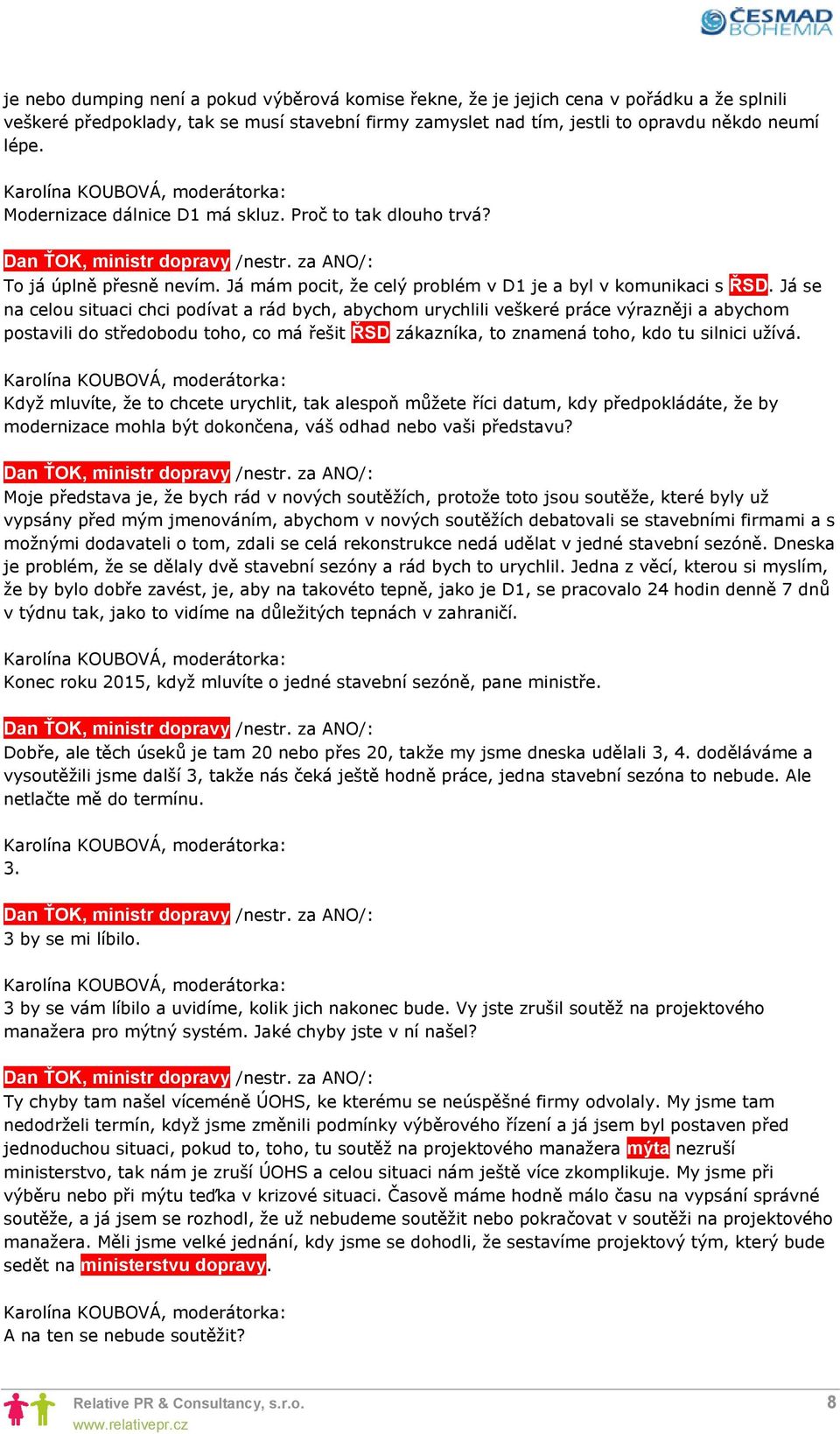 ČESMAD BOHEMIA

je nebo dumping není a pokud výběrová komise řekne, že je jejich cena v pořádku a že splnili veškeré předpoklady, tak se musí stavební firmy zamyslet nad tím, jestli to opravdu někdo neumí lépe.

Karolína KOUBOVÁ, moderátorka:
Modernizace dálnice D1 má skluz. Proč to tak dlouho trvá?

Dan ŤOK, ministr dopravy /nestr. za ANO/:
To já úplně přesně nevím. Já mám pocit, že celý problém v D1 je a byl v komunikaci s ŘSD. Já se na celou situaci chci podívat a rád bych, abychom urychlili veškeré práce výrazněji a abychom postavili do středobodu toho, co má řešit ŘSD zákazníka, to znamená toho, kdo tu silnici užívá.

Karolína KOUBOVÁ, moderátorka:
Když mluvíte, že to chcete urychlit, tak alespoň můžete říci datum, kdy předpokládáte, že by modernizace mohla být dokončena, váš odhad nebo vaši představu?

Dan ŤOK, ministr dopravy /nestr. za ANO/:
Moje představa je, že bych rád v nových soutěžích, protože toto jsou soutěže, které byly už vypsány před mým jmenováním, abychom v nových soutěžích debatovali se stavebními firmami a s možnými dodavateli o tom, zdali se celá rekonstrukce nedá udělat v jedné stavební sezóně. Dneska je problém, že se dělaly dvě stavební sezóny a rád bych to urychlil. Jedna z věcí, kterou si myslím, že by bylo dobře zavést, je, aby na takovéto tepně, jako je D1, se pracovalo 24 hodin denně 7 dnů v týdnu tak, jako to vidíme na důležitých tepnách v zahraničí.

Karolína KOUBOVÁ, moderátorka:
Konec roku 2015, když mluvíte o jedné stavební sezóně, pane ministře.

Dan ŤOK, ministr dopravy /nestr. za ANO/:
Dobře, ale těch úseků je tam 20 nebo přes 20, takže my jsme dneska udělali 3, 4. doděláváme a vysoutěžili jsme další 3, takže nás čeká ještě hodně práce, jedna stavební sezóna to nebude. Ale netlačte mě do termínu.

Karolína KOUBOVÁ, moderátorka:
3.

Dan ŤOK, ministr dopravy /nestr. za ANO/:
3 by se mi líbilo.

Karolína KOUBOVÁ, moderátorka:
3 by se vám líbilo a uvidíme, kolik jich nakonec bude. Vy jste zrušil soutěž na projektového manažera pro mýtný systém. Jaké chyby jste v ní našel?

Dan ŤOK, ministr dopravy /nestr. za ANO/:
Ty chyby tam našel víceméně ÚOHS, ke kterému se neúspěšné firmy odvolaly. My jsme tam nedodrželi termín, když jsme změnili podmínky výběrového řízení a já jsem byl postaven před jednoduchou situaci, pokud to, toho, tu soutěž na projektového manažera mýta nezruší ministerstvo, tak nám je zruší ÚOHS a celou situaci nám ještě více zkomplikuje. My jsme při výběru nebo při mýtu teďka v krizové situaci. Časově máme hodně málo času na vypsání správné soutěže, a já jsem se rozhodl, že už nebudeme soutěžit nebo pokračovat v soutěži na projektového manažera. Měli jsme velké jednání, kdy jsme se dohodli, že sestavíme projektový tým, který bude sedět na ministerstvu dopravy.

Karolína KOUBOVÁ, moderátorka:
A na ten se nebude soutěžit?

Relative PR & Consultancy, s.r.o.
www.relativepr.cz
8